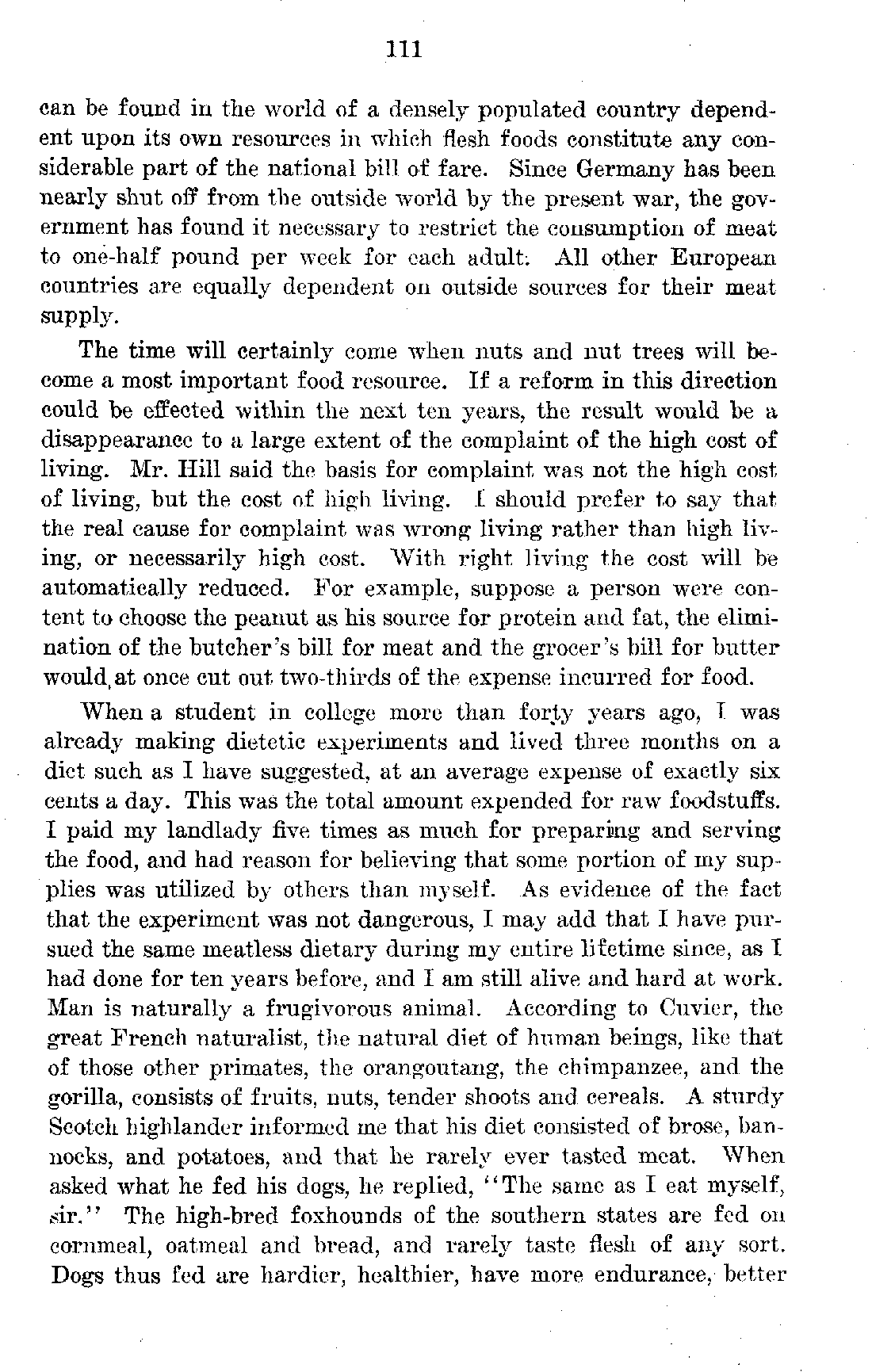 111

can be found in the world of a densely populated country dependent upon its own resources in which flesh foods constitute any considerable part of the national bill of fare. Since Germany has been nearly shut off from the outside world by the present war, the government has found it necessary to restrict the consumption of meat to one-half pound per week for each adult. All other European countries are equally dependent on outside sources for their meat supply.

The time will certainly come when nuts and nut trees will become a most important food resource. If a reform in this direction could be effected within the next ten years, the result would be a disappearance to a large extent of the complaint of the high cost of living. Mr. Hill said the basis for complaint was not the high cost of living, but the cost of high living. I should prefer to say that the real cause for complaint was wrong living rather than high living, or necessarily high cost. With right living the cost will be automatically reduced. For example, suppose a person were content to choose the peanut as his source for protein and fat, the elimination of the butcher's bill for meat and the grocer's bill for butter would at once cut out two-thirds of the expense incurred for food.

When a student in college more than forty years ago, I was already making dietetic experiments and lived three months on a diet such as I have suggested, at an average expense of exactly six cents a day. This was the total amount expended for raw foodstuffs. I paid my landlady five times as much for preparing and serving the food, and had reason for believing that some portion of my supplies was utilized by others than myself. As evidence of the fact that the experiment was not dangerous, I may add that I have pursued the same meatless dietary during my entire lifetime since, as I had done for ten years before, and I am still alive and hard at work. Man is naturally a frugivorous animal. According to Cuvier, the great French naturalist, the natural diet of human beings, like that of those other primates, the orangoutang, the chimpanzee, and the gorilla, consists of fruits, nuts, tender shoots and cereals. A sturdy Scotch highlander informed me that his diet consisted of brose, bannocks, and potatoes, and that he rarely ever tasted meat. When asked what he fed his dogs, he replied, "The same as I eat myself, sir." The high-bred foxhounds of the southern states are fed on cornmeal, oatmeal and bread, and rarely taste flesh of any sort. Dogs thus fed are hardier, healthier, have more endurance, better